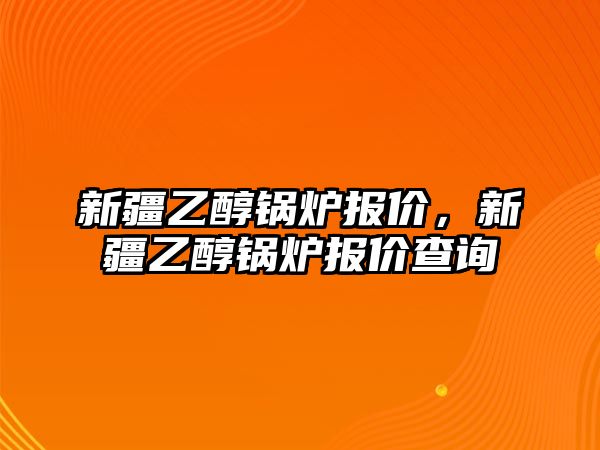 新疆乙醇锅炉报价，新疆乙醇锅炉报价查询